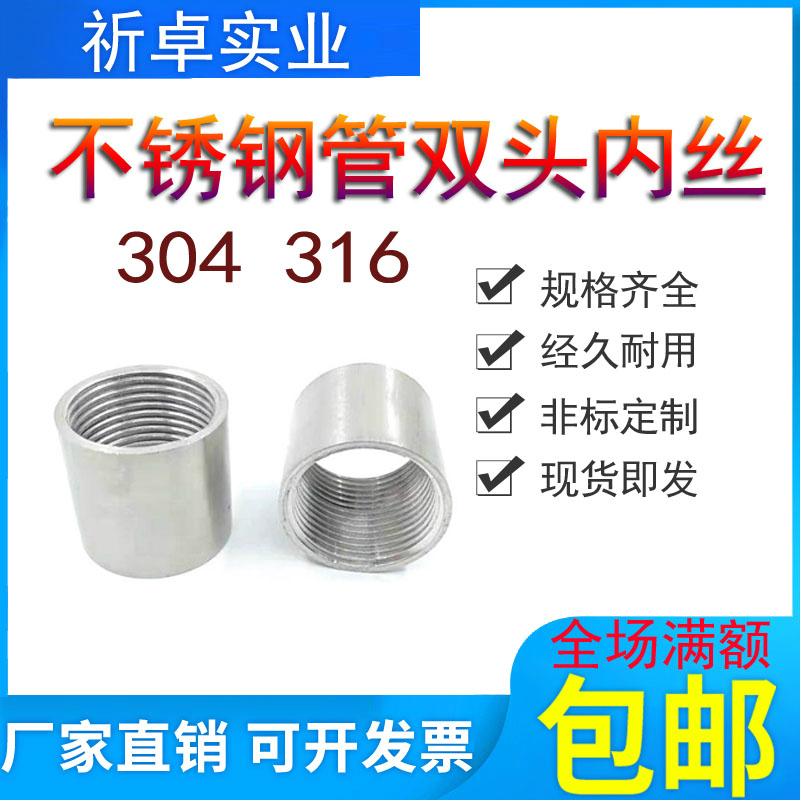 祈卓实业

不锈钢管双头内丝

304 316

规格齐全
经久耐用
非标定制
现货即发

全场满额
包邮

厂家直销 可开发票